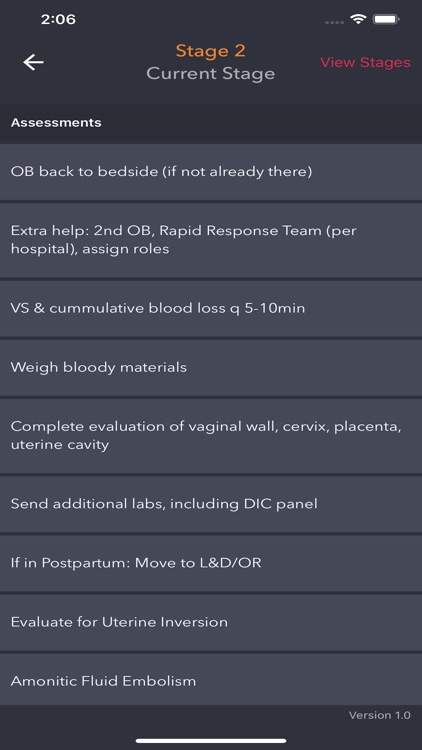 2:06

Stage 2
Current Stage

View Stages

Assessments

OB back to bedside (if not already there)

Extra help: 2nd OB, Rapid Response Team (per hospital), assign roles

VS & cummulative blood loss q 5-10min

Weigh bloody materials

Complete evaluation of vaginal wall, cervix, placenta, uterine cavity

Send additional labs, including DIC panel

If in Postpartum: Move to L&D/OR

Evaluate for Uterine Inversion

Amonitic Fluid Embolism

Version 1.0